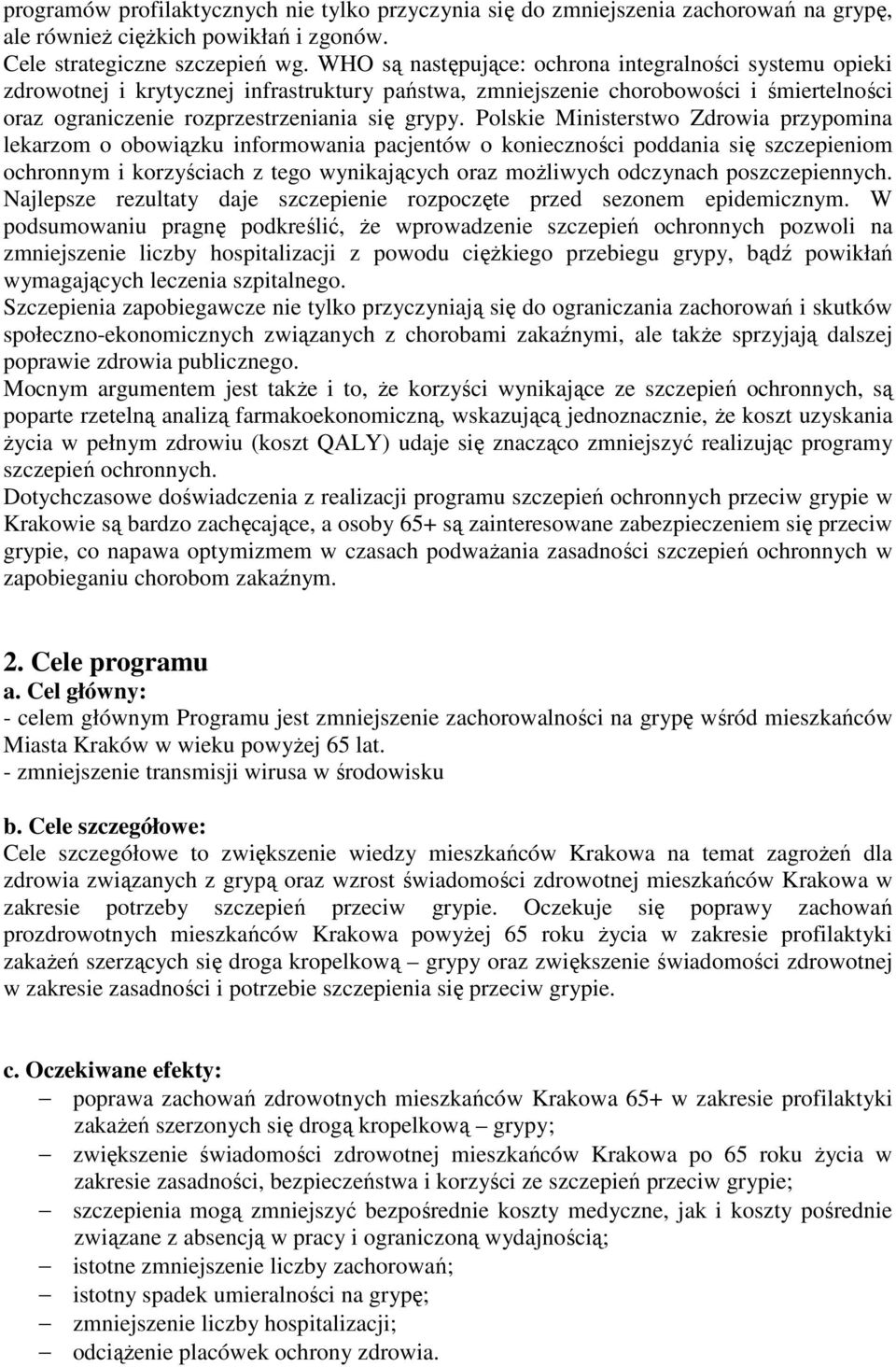 programów profilaktycznych nie tylko przyczynia się do zmniejszenia zachorowań na grypę, ale również ciężkich powikłań i zgonów.
Cele strategiczne szczepień wg. WHO są następujące: ochrona integralności systemu opieki zdrowotnej i krytycznej infrastruktury państwa, zmniejszenie chorobowości i śmiertelności oraz ograniczenie rozprzestrzeniania się grypy. Polskie Ministerstwo Zdrowia przypomina lekarzom o obowiązku informowania pacjentów o konieczności poddania się szczepieniom ochronnym i korzyściach z tego wynikających oraz możliwych odczynach poszczepiennych. Najlepsze rezultaty daje szczepienie rozpoczęte przed sezonem epidemicznym. W podsumowaniu pragnę podkreślić, że wprowadzenie szczepień ochronnych pozwoli na zmniejszenie liczby hospitalizacji z powodu ciężkiego przebiegu grypy, bądź powikłań wymagających leczenia szpitalnego.
Szczepienia zapobiegawcze nie tylko przyczyniają się do ograniczania zachorowań i skutków społeczno-ekonomicznych związanych z chorobami zakaźnymi, ale także sprzyjają dalszej poprawie zdrowia publicznego.
Mocnym argumentem jest także i to, że korzyści wynikające ze szczepień ochronnych, są poparte rzetelną analizą farmakoekonomiczną, wskazującą jednoznacznie, że koszt uzyskania życia w pełnym zdrowiu (koszt QALY) udaje się znacząco zmniejszyć realizując programy szczepień ochronnych.
Dotychczasowe doświadczenia z realizacji programu szczepień ochronnych przeciw grypie w Krakowie są bardzo zachęcające, a osoby 65+ są zainteresowane zabezpieczeniem się przeciw grypie, co napawa optymizmem w czasach podważania zasadności szczepień ochronnych w zapobieganiu chorobom zakaźnym.

2. Cele programu
a. Cel główny:
- celem głównym Programu jest zmniejszenie zachorowalności na grypę wśród mieszkańców Miasta Kraków w wieku powyżej 65 lat.
- zmniejszenie transmisji wirusa w środowisku

b. Cele szczegółowe:
Cele szczegółowe to zwiększenie wiedzy mieszkańców Krakowa na temat zagrożeń dla zdrowia związanych z grypą oraz wzrost świadomości zdrowotnej mieszkańców Krakowa w zakresie potrzeby szczepień przeciw grypie. Oczekuje się poprawy zachowań prozdrowotnych mieszkańców Krakowa powyżej 65 roku życia w zakresie profilaktyki zakażeń szerzących się droga kropelkową – grypy oraz zwiększenie świadomości zdrowotnej w zakresie zasadności i potrzebie szczepienia się przeciw grypie.

c. Oczekiwane efekty:
– poprawa zachowań zdrowotnych mieszkańców Krakowa 65+ w zakresie profilaktyki zakażeń szerzonych się drogą kropelkową – grypy;
– zwiększenie świadomości zdrowotnej mieszkańców Krakowa po 65 roku życia w zakresie zasadności, bezpieczeństwa i korzyści ze szczepień przeciw grypie;
– szczepienia mogą zmniejszyć bezpośrednie koszty medyczne, jak i koszty pośrednie związane z absencją w pracy i ograniczoną wydajnością;
– istotne zmniejszenie liczby zachorowań;
– istotny spadek umieralności na grypę;
– zmniejszenie liczby hospitalizacji;
– odciążenie placówek ochrony zdrowia.